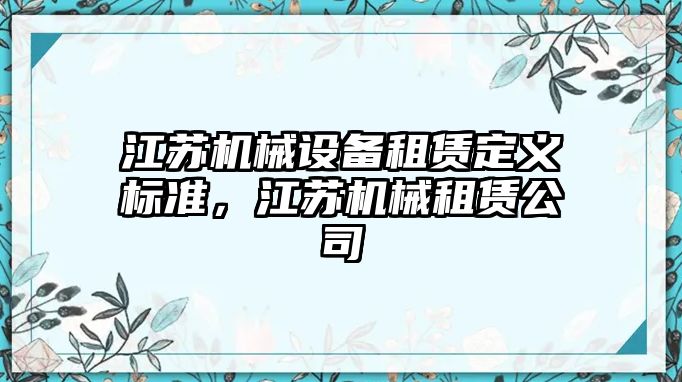 江苏机械设备租赁定义标准，江苏机械租赁公司